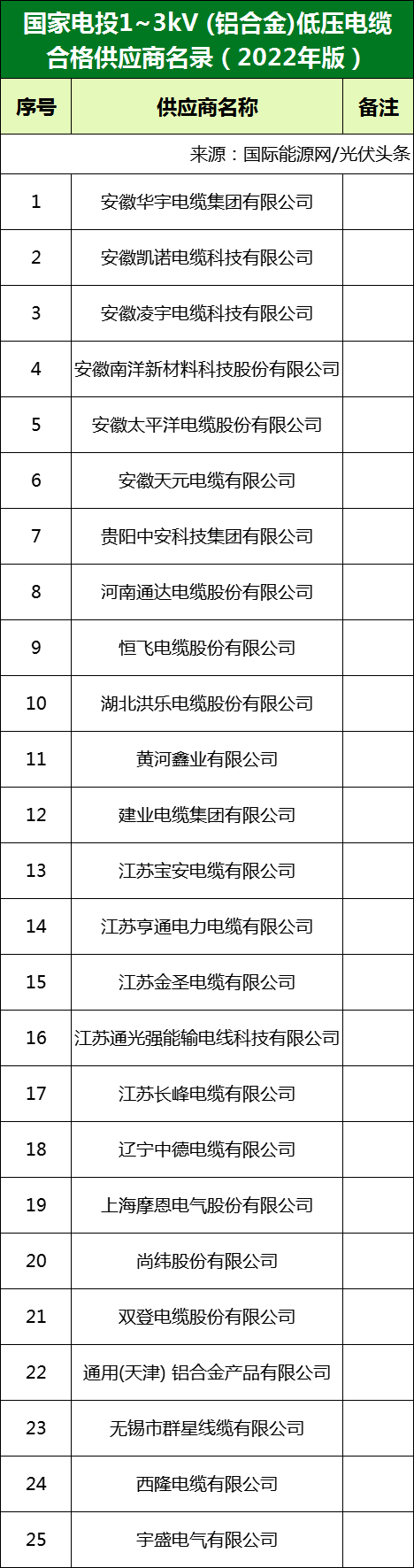 国家电投1~3kV (铝合金)低压电缆合格供应商名录(2022年版)

| 序号 | 供应商名称 | 备注 |
|---|---|---|
| 来源:国际能源网/光伏头条 | | |
| 1 | 安徽华宇电缆集团有限公司 | |
| 2 | 安徽凯诺电缆科技有限公司 | |
| 3 | 安徽凌宇电缆科技有限公司 | |
| 4 | 安徽南洋新材料科技股份有限公司 | |
| 5 | 安徽太平洋电缆股份有限公司 | |
| 6 | 安徽天元电缆有限公司 | |
| 7 | 贵阳中安科技集团有限公司 | |
| 8 | 河南通达电缆股份有限公司 | |
| 9 | 恒飞电缆股份有限公司 | |
| 10 | 湖北洪乐电缆股份有限公司 | |
| 11 | 黄河鑫业有限公司 | |
| 12 | 建业电缆集团有限公司 | |
| 13 | 江苏宝安电缆有限公司 | |
| 14 | 江苏亨通电力电缆有限公司 | |
| 15 | 江苏金圣电缆有限公司 | |
| 16 | 江苏通光强能输电线科技有限公司 | |
| 17 | 江苏长峰电缆有限公司 | |
| 18 | 辽宁中德电缆有限公司 | |
| 19 | 上海摩恩电气股份有限公司 | |
| 20 | 尚纬股份有限公司 | |
| 21 | 双登电缆股份有限公司 | |
| 22 | 通用(天津) 铝合金产品有限公司 | |
| 23 | 无锡市群星线缆有限公司 | |
| 24 | 西隆电缆有限公司 | |
| 25 | 宇盛电气有限公司 | |